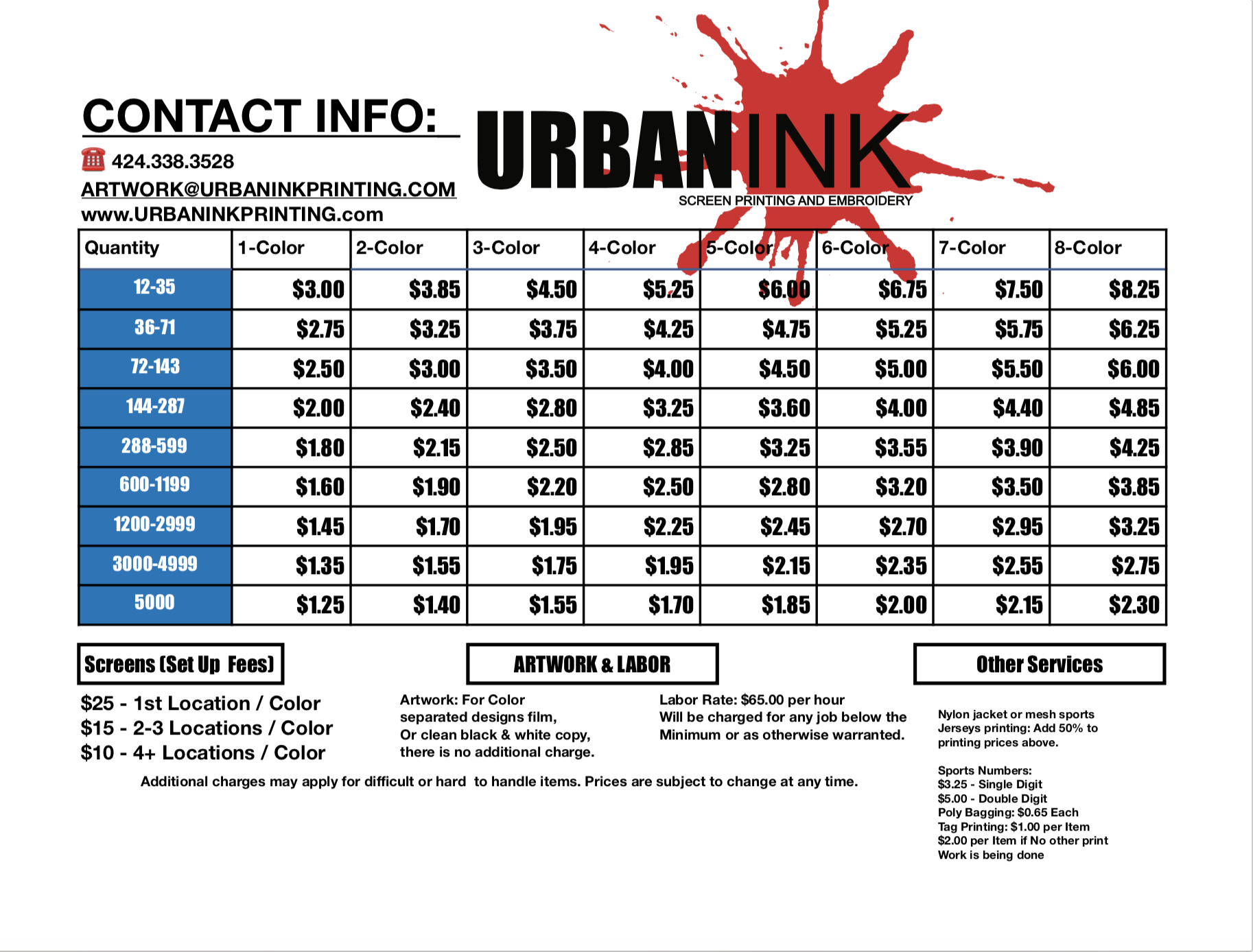 CONTACT INFO:

424.338.3528
ARTWORK@URBANINKPRINTING.COM
www.URBANINKPRINTING.com

URBANINK
SCREEN PRINTING AND EMBROIDERY

| Quantity | 1-Color | 2-Color | 3-Color | 4-Color | 5-Color | 6-Color | 7-Color | 8-Color |
|---|---|---|---|---|---|---|---|---|
| 12-35 | $3.00 | $3.85 | $4.50 | $5.25 | $6.00 | $6.75 | $7.50 | $8.25 |
| 36-71 | $2.75 | $3.25 | $3.75 | $4.25 | $4.75 | $5.25 | $5.75 | $6.25 |
| 72-143 | $2.50 | $3.00 | $3.50 | $4.00 | $4.50 | $5.00 | $5.50 | $6.00 |
| 144-287 | $2.00 | $2.40 | $2.80 | $3.25 | $3.60 | $4.00 | $4.40 | $4.85 |
| 288-599 | $1.80 | $2.15 | $2.50 | $2.85 | $3.25 | $3.55 | $3.90 | $4.25 |
| 600-1199 | $1.60 | $1.90 | $2.20 | $2.50 | $2.80 | $3.20 | $3.50 | $3.85 |
| 1200-2999 | $1.45 | $1.70 | $1.95 | $2.25 | $2.45 | $2.70 | $2.95 | $3.25 |
| 3000-4999 | $1.35 | $1.55 | $1.75 | $1.95 | $2.15 | $2.35 | $2.55 | $2.75 |
| 5000 | $1.25 | $1.40 | $1.55 | $1.70 | $1.85 | $2.00 | $2.15 | $2.30 |

Screens (Set Up Fees)

$25 - 1st Location / Color
$15 - 2-3 Locations / Color
$10 - 4+ Locations / Color

ARTWORK & LABOR

Artwork: For Color separated designs film, Or clean black & white copy, there is no additional charge.

Labor Rate: $65.00 per hour
Will be charged for any job below the Minimum or as otherwise warranted.

Additional charges may apply for difficult or hard to handle items. Prices are subject to change at any time.

Other Services

Nylon jacket or mesh sports Jerseys printing: Add 50% to printing prices above.

Sports Numbers:
$3.25 - Single Digit
$5.00 - Double Digit
Poly Bagging: $0.65 Each
Tag Printing: $1.00 per Item
$2.00 per Item if No other print Work is being done